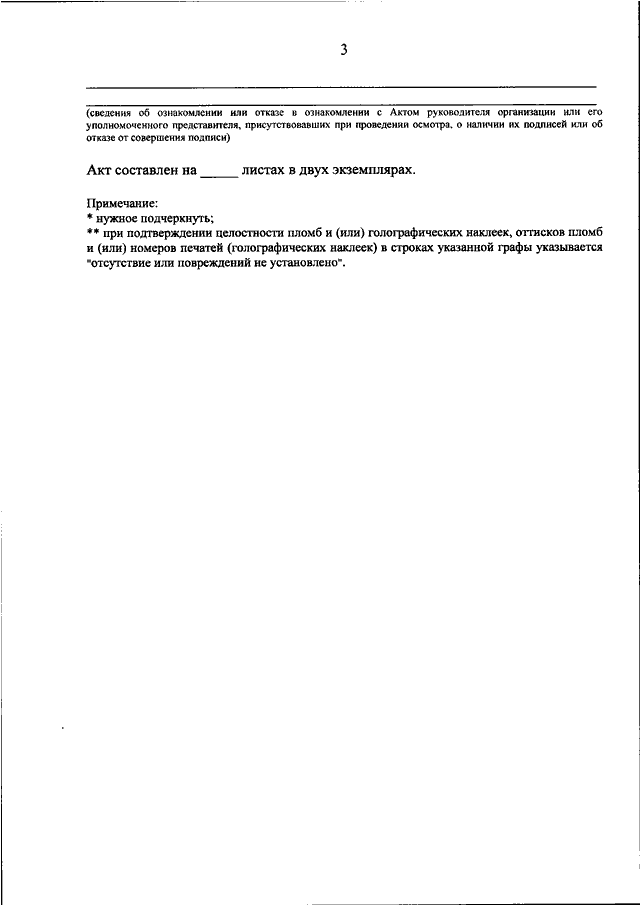 3

(сведения об ознакомлении или отказе в ознакомлении с Актом руководителя организации или его уполномоченного представителя, присутствовавших при проведении осмотра, о наличии их подписей или об отказе от совершения подписи)

Акт составлен на _____ листах в двух экземплярах.

Примечание:
* нужное подчеркнуть;
** при подтверждении целостности пломб и (или) голографических наклеек, оттисков пломб и (или) номеров печатей (голографических наклеек) в строках указанной графы указывается "отсутствие или повреждений не установлено".